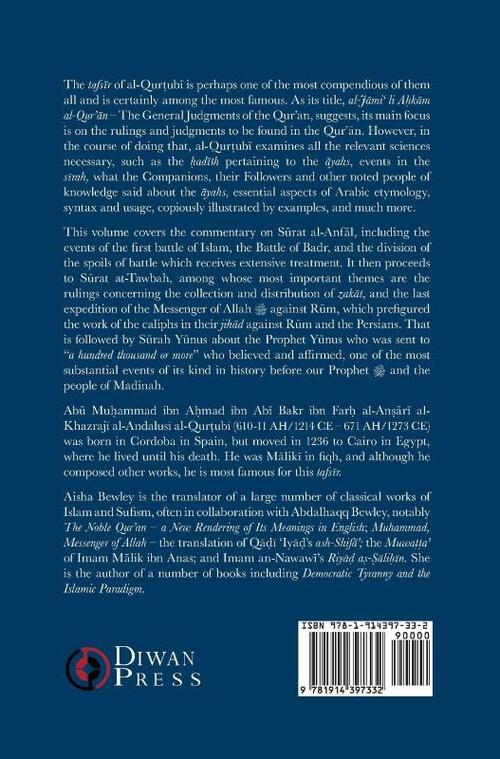 The tafsīr of al-Qurṭubī is perhaps one of the most compendious of them all and is certainly among the most famous. As its title, al-Jāmi' li Aḥkām al-Qur'ān – The General Judgments of the Qur'an, suggests, its main focus is on the rulings and judgments to be found in the Qur'ān. However, in the course of doing that, al-Qurṭubī examines all the relevant sciences necessary, such as the ḥadīth pertaining to the āyahs, events in the sīrah, what the Companions, their Followers and other noted people of knowledge said about the āyahs, essential aspects of Arabic etymology, syntax and usage, copiously illustrated by examples, and much more.

This volume covers the commentary on Sūrat al-Anfāl, including the events of the first battle of Islam, the Battle of Badr, and the division of the spoils of battle which receives extensive treatment. It then proceeds to Sūrat at-Tawbah, among whose most important themes are the rulings concerning the collection and distribution of zakāt, and the last expedition of the Messenger of Allah ﷺ against Rūm, which prefigured the work of the caliphs in their jihād against Rūm and the Persians. That is followed by Sūrah Yūnus about the Prophet Yūnus who was sent to "a hundred thousand or more" who believed and affirmed, one of the most substantial events of its kind in history before our Prophet ﷺ and the people of Madinah.

Abū Muḥammad ibn Aḥmad ibn Abī Bakr ibn Farḥ al-Anṣārī al-Khazrajī al-Andalusī al-Qurṭubī (610-11 AH/1214 CE – 671 AH/1273 CE) was born in Cordoba in Spain, but moved in 1236 to Cairo in Egypt, where he lived until his death. He was Mālikī in fiqh, and although he composed other works, he is most famous for this tafsīr.

Aisha Bewley is the translator of a large number of classical works of Islam and Sufism, often in collaboration with Abdalhaqq Bewley, notably The Noble Qur'an – a New Rendering of Its Meanings in English; Muhammad, Messenger of Allah – the translation of Qāḍī 'Iyāḍ's ash-Shifā'; the Muwaṭṭa' of Imam Mālik ibn Anas; and Imam an-Nawawī's Riyāḍ aṣ-Ṣāliḥīn. She is the author of a number of books including Democratic Tyranny and the Islamic Paradigm.

DIWAN PRESS

ISBN 978-1-914397-33-2
90000
9 781914 397332